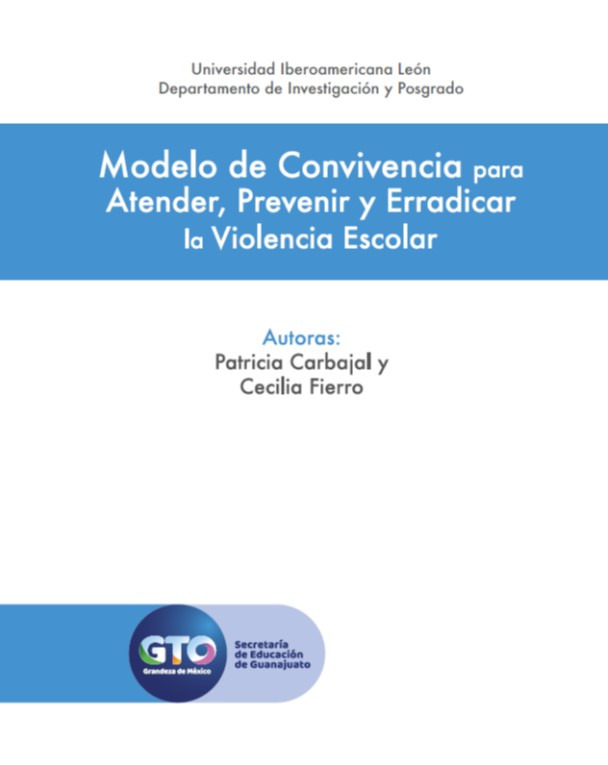 Universidad Iberoamericana León
Departamento de Investigación y Posgrado

Modelo de Convivencia para
Atender, Prevenir y Erradicar
la Violencia Escolar

Autoras:
Patricia Carbajal y
Cecilia Fierro

GTO
Grandeza de México

Secretaría
de Educación
de Guanajuato